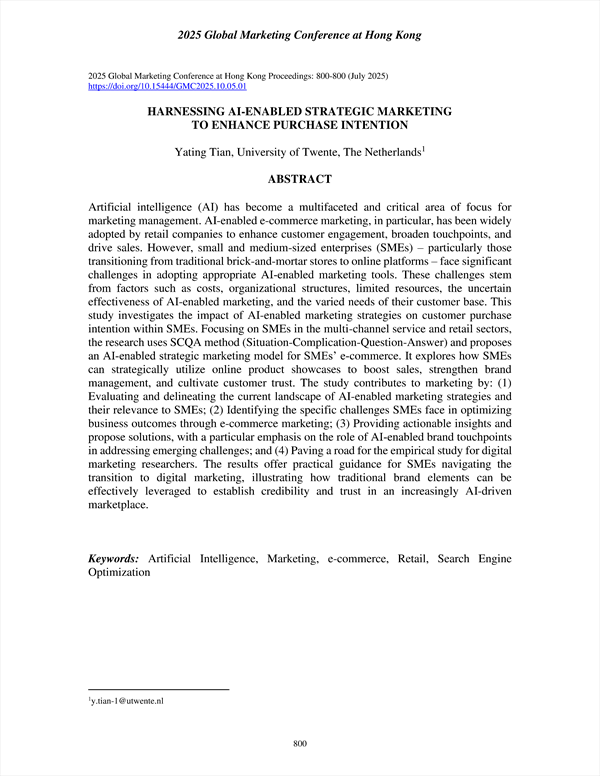 2025 Global Marketing Conference at Hong Kong

2025 Global Marketing Conference at Hong Kong Proceedings: 800-800 (July 2025)
https://doi.org/10.15444/GMC2025.10.05.01

HARNESSING AI-ENABLED STRATEGIC MARKETING TO ENHANCE PURCHASE INTENTION

Yating Tian, University of Twente, The Netherlands$^1$

ABSTRACT

Artificial intelligence (AI) has become a multifaceted and critical area of focus for marketing management. AI-enabled e-commerce marketing, in particular, has been widely adopted by retail companies to enhance customer engagement, broaden touchpoints, and drive sales. However, small and medium-sized enterprises (SMEs) – particularly those transitioning from traditional brick-and-mortar stores to online platforms – face significant challenges in adopting appropriate AI-enabled marketing tools. These challenges stem from factors such as costs, organizational structures, limited resources, the uncertain effectiveness of AI-enabled marketing, and the varied needs of their customer base. This study investigates the impact of AI-enabled marketing strategies on customer purchase intention within SMEs. Focusing on SMEs in the multi-channel service and retail sectors, the research uses SCQA method (Situation-Complication-Question-Answer) and proposes an AI-enabled strategic marketing model for SMEs' e-commerce. It explores how SMEs can strategically utilize online product showcases to boost sales, strengthen brand management, and cultivate customer trust. The study contributes to marketing by: (1) Evaluating and delineating the current landscape of AI-enabled marketing strategies and their relevance to SMEs; (2) Identifying the specific challenges SMEs face in optimizing business outcomes through e-commerce marketing; (3) Providing actionable insights and propose solutions, with a particular emphasis on the role of AI-enabled brand touchpoints in addressing emerging challenges; and (4) Paving a road for the empirical study for digital marketing researchers. The results offer practical guidance for SMEs navigating the transition to digital marketing, illustrating how traditional brand elements can be effectively leveraged to establish credibility and trust in an increasingly AI-driven marketplace.

Keywords: Artificial Intelligence, Marketing, e-commerce, Retail, Search Engine Optimization

$^1$y.tian-1@utwente.nl

800